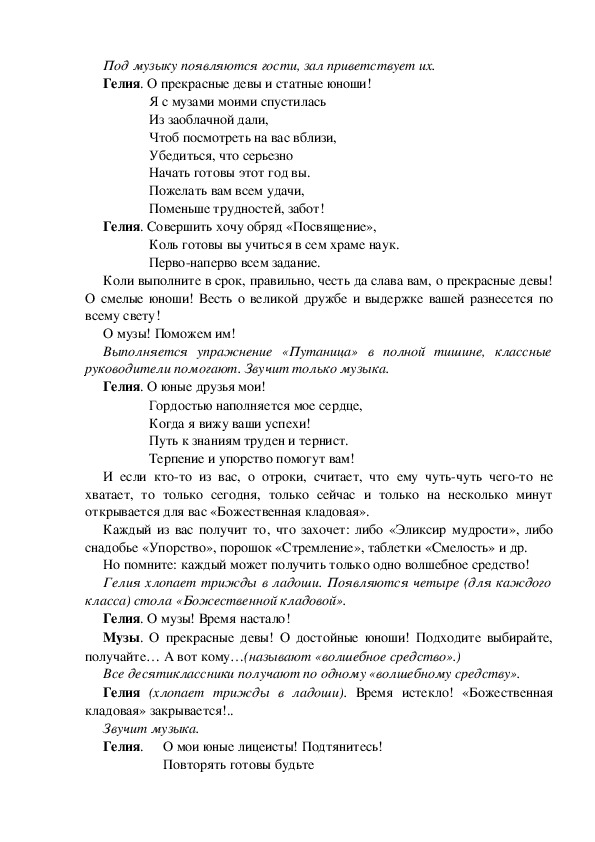 Под музыку появляются гости, зал приветствует их.

Гелия. О прекрасные девы и статные юноши!
Я с музами моими спустилась
Из заоблачной дали,
Чтоб посмотреть на вас вблизи,
Убедиться, что серьезно
Начать готовы этот год вы.
Пожелать вам всем удачи,
Поменьше трудностей, забот!

Гелия. Совершить хочу обряд «Посвящение»,
Коль готовы вы учиться в сем храме наук.
Перво-наперво всем задание.

Коли выполните в срок, правильно, честь да слава вам, о прекрасные девы! О смелые юноши! Весть о великой дружбе и выдержке вашей разнесется по всему свету!

О музы! Поможем им!

Выполняется упражнение «Путаница» в полной тишине, классные руководители помогают. Звучит только музыка.

Гелия. О юные друзья мои!
Гордостью наполняется мое сердце,
Когда я вижу ваши успехи!
Путь к знаниям труден и тернист.
Терпение и упорство помогут вам!

И если кто-то из вас, о отроки, считает, что ему чуть-чуть чего-то не хватает, то только сегодня, только сейчас и только на несколько минут открывается для вас «Божественная кладовая».

Каждый из вас получит то, что захочет: либо «Эликсир мудрости», либо снадобье «Упорство», порошок «Стремление», таблетки «Смелость» и др.

Но помните: каждый может получить только одно волшебное средство!

Гелия хлопает трижды в ладоши. Появляются четыре (для каждого класса) стола «Божественной кладовой».

Гелия. О музы! Время настало!

Музы. О прекрасные девы! О достойные юноши! Подходите выбирайте, получайте… А вот кому…(называют «волшебное средство».)

Все десятиклассники получают по одному «волшебному средству».

Гелия (хлопает трижды в ладоши). Время истекло! «Божественная кладовая» закрывается!..

Звучит музыка.

Гелия. О мои юные лицеисты! Подтянитесь!
Повторять готовы будьте